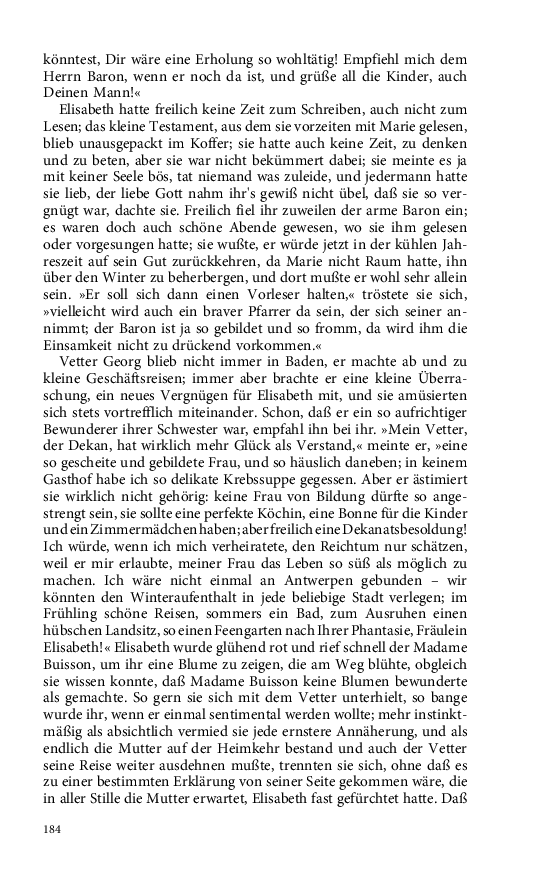 könntest, Dir wäre eine Erholung so wohltätig! Empfiehl mich dem Herrn Baron, wenn er noch da ist, und grüße all die Kinder, auch Deinen Mann!«

Elisabeth hatte freilich keine Zeit zum Schreiben, auch nicht zum Lesen; das kleine Testament, aus dem sie vorzeiten mit Marie gelesen, blieb unausgepackt im Koffer; sie hatte auch keine Zeit, zu denken und zu beten, aber sie war nicht bekümmert dabei; sie meinte es ja mit keiner Seele bös, tat niemand was zuleide, und jedermann hatte sie lieb, der liebe Gott nahm ihr's gewiß nicht übel, daß sie so vergnügt war, dachte sie. Freilich fiel ihr zuweilen der arme Baron ein; es waren doch auch schöne Abende gewesen, wo sie ihm gelesen oder vorgesungen hatte; sie wußte, er würde jetzt in der kühlen Jahreszeit auf sein Gut zurückkehren, da Marie nicht Raum hatte, ihn über den Winter zu beherbergen, und dort mußte er wohl sehr allein sein. »Er soll sich dann einen Vorleser halten,« tröstete sie sich, »vielleicht wird auch ein braver Pfarrer da sein, der sich seiner annimmt; der Baron ist ja so gebildet und so fromm, da wird ihm die Einsamkeit nicht zu drückend vorkommen.«

Vetter Georg blieb nicht immer in Baden, er machte ab und zu kleine Geschäftsreisen; immer aber brachte er eine kleine Überraschung, ein neues Vergnügen für Elisabeth mit, und sie amüsierten sich stets vortrefflich miteinander. Schon, daß er ein so aufrichtiger Bewunderer ihrer Schwester war, empfahl ihn bei ihr. »Mein Vetter, der Dekan, hat wirklich mehr Glück als Verstand,« meinte er, »eine so gescheite und gebildete Frau, und so häuslich daneben; in keinem Gasthof habe ich so delikate Krebssuppe gegessen. Aber er ästimiert sie wirklich nicht gehörig: keine Frau von Bildung dürfte so angestrengt sein, sie sollte eine perfekte Köchin, eine Bonne für die Kinder und ein Zimmermädchen haben; aber freilich eine Dekanatsbesoldung! Ich würde, wenn ich mich verheiratete, den Reichtum nur schätzen, weil er mir erlaubte, meiner Frau das Leben so süß als möglich zu machen. Ich wäre nicht einmal an Antwerpen gebunden – wir könnten den Winteraufenthalt in jede beliebige Stadt verlegen; im Frühling schöne Reisen, sommers ein Bad, zum Ausruhen einen hübschen Landsitz, so einen Feengarten nach Ihrer Phantasie, Fräulein Elisabeth!« Elisabeth wurde glühend rot und rief schnell der Madame Buisson, um ihr eine Blume zu zeigen, die am Weg blühte, obgleich sie wissen konnte, daß Madame Buisson keine Blumen bewunderte als gemachte. So gern sie sich mit dem Vetter unterhielt, so bange wurde ihr, wenn er einmal sentimental werden wollte; mehr instinktmäßig als absichtlich vermied sie jede ernstere Annäherung, und als endlich die Mutter auf der Heimkehr bestand und auch der Vetter seine Reise weiter ausdehnen mußte, trennten sie sich, ohne daß es zu einer bestimmten Erklärung von seiner Seite gekommen wäre, die in aller Stille die Mutter erwartet, Elisabeth fast gefürchtet hatte. Daß

184